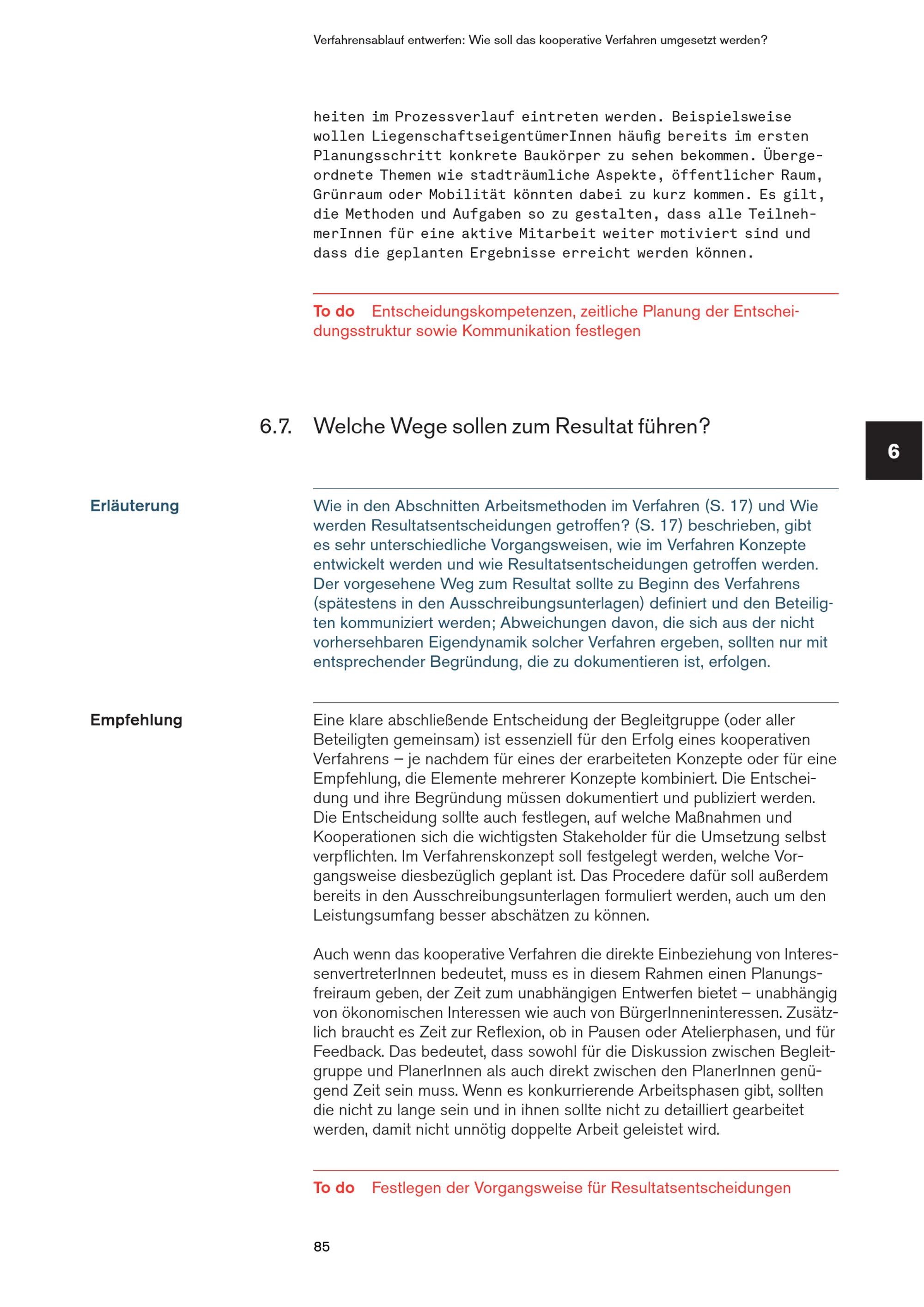 Verfahrensablauf entwerfen: Wie soll das kooperative Verfahren umgesetzt werden?

heiten im Prozessverlauf eintreten werden. Beispielsweise wollen LiegenschaftseigentümerInnen häufig bereits im ersten Planungsschritt konkrete Baukörper zu sehen bekommen. Übergeordnete Themen wie stadträumliche Aspekte, öffentlicher Raum, Grünraum oder Mobilität könnten dabei zu kurz kommen. Es gilt, die Methoden und Aufgaben so zu gestalten, dass alle TeilnehmerInnen für eine aktive Mitarbeit weiter motiviert sind und dass die geplanten Ergebnisse erreicht werden können.

To do Entscheidungskompetenzen, zeitliche Planung der Entscheidungsstruktur sowie Kommunikation festlegen

6.7. Welche Wege sollen zum Resultat führen?

6

Erläuterung

Wie in den Abschnitten Arbeitsmethoden im Verfahren (S. 17) und Wie werden Resultatsentscheidungen getroffen? (S. 17) beschrieben, gibt es sehr unterschiedliche Vorgangsweisen, wie im Verfahren Konzepte entwickelt werden und wie Resultatsentscheidungen getroffen werden. Der vorgesehene Weg zum Resultat sollte zu Beginn des Verfahrens (spätestens in den Ausschreibungsunterlagen) definiert und den Beteiligten kommuniziert werden; Abweichungen davon, die sich aus der nicht vorhersehbaren Eigendynamik solcher Verfahren ergeben, sollten nur mit entsprechender Begründung, die zu dokumentieren ist, erfolgen.

Empfehlung

Eine klare abschließende Entscheidung der Begleitgruppe (oder aller Beteiligten gemeinsam) ist essenziell für den Erfolg eines kooperativen Verfahrens – je nachdem für eines der erarbeiteten Konzepte oder für eine Empfehlung, die Elemente mehrerer Konzepte kombiniert. Die Entscheidung und ihre Begründung müssen dokumentiert und publiziert werden. Die Entscheidung sollte auch festlegen, auf welche Maßnahmen und Kooperationen sich die wichtigsten Stakeholder für die Umsetzung selbst verpflichten. Im Verfahrenskonzept soll festgelegt werden, welche Vorgangsweise diesbezüglich geplant ist. Das Procedere dafür soll außerdem bereits in den Ausschreibungsunterlagen formuliert werden, auch um den Leistungsumfang besser abschätzen zu können.

Auch wenn das kooperative Verfahren die direkte Einbeziehung von InteressenvertreterInnen bedeutet, muss es in diesem Rahmen einen Planungsfreiraum geben, der Zeit zum unabhängigen Entwerfen bietet – unabhängig von ökonomischen Interessen wie auch von BürgerInneninteressen. Zusätzlich braucht es Zeit zur Reflexion, ob in Pausen oder Atelierphasen, und für Feedback. Das bedeutet, dass sowohl für die Diskussion zwischen Begleitgruppe und PlanerInnen als auch direkt zwischen den PlanerInnen genügend Zeit sein muss. Wenn es konkurrierende Arbeitsphasen gibt, sollten die nicht zu lange sein und in ihnen sollte nicht zu detailliert gearbeitet werden, damit nicht unnötig doppelte Arbeit geleistet wird.

To do Festlegen der Vorgangsweise für Resultatsentscheidungen

85